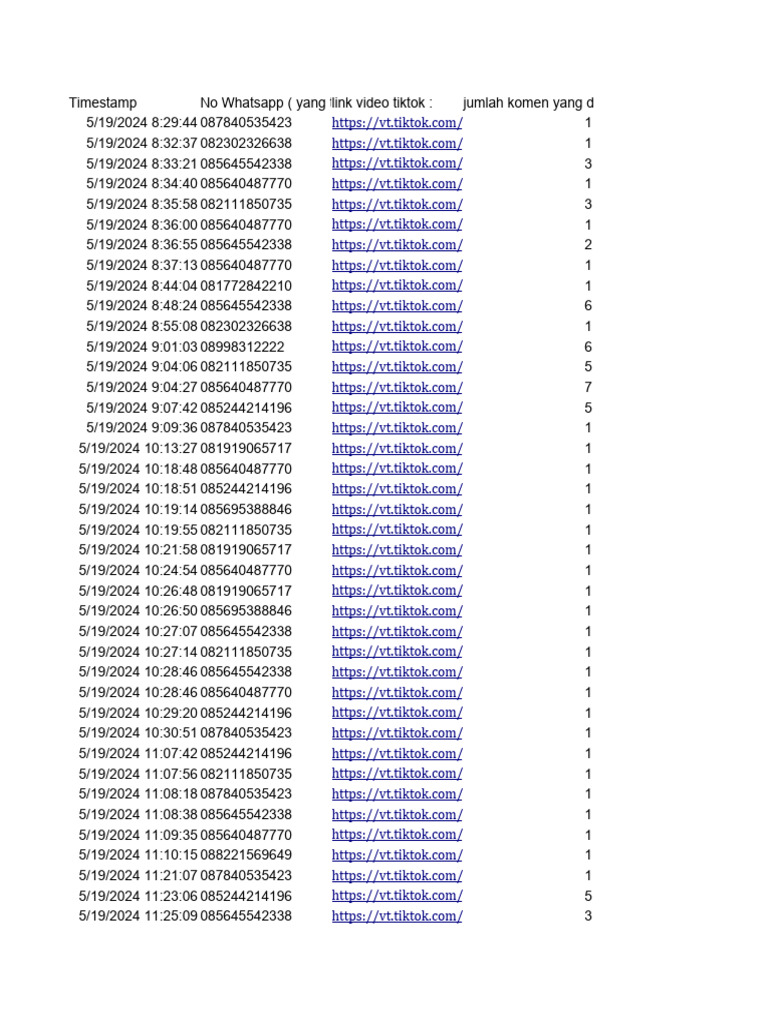 | Timestamp | No Whatsapp ( yang | link video tiktok : | jumlah komen yang d |
|---|---|---|---|
| 5/19/2024 8:29:44 | 087840535423 | https://vt.tiktok.com/ | 1 |
| 5/19/2024 8:32:37 | 082302326638 | https://vt.tiktok.com/ | 1 |
| 5/19/2024 8:33:21 | 085645542338 | https://vt.tiktok.com/ | 3 |
| 5/19/2024 8:34:40 | 085640487770 | https://vt.tiktok.com/ | 1 |
| 5/19/2024 8:35:58 | 082111850735 | https://vt.tiktok.com/ | 3 |
| 5/19/2024 8:36:00 | 085640487770 | https://vt.tiktok.com/ | 1 |
| 5/19/2024 8:36:55 | 085645542338 | https://vt.tiktok.com/ | 2 |
| 5/19/2024 8:37:13 | 085640487770 | https://vt.tiktok.com/ | 1 |
| 5/19/2024 8:44:04 | 081772842210 | https://vt.tiktok.com/ | 1 |
| 5/19/2024 8:48:24 | 085645542338 | https://vt.tiktok.com/ | 6 |
| 5/19/2024 8:55:08 | 082302326638 | https://vt.tiktok.com/ | 1 |
| 5/19/2024 9:01:03 | 08998312222 | https://vt.tiktok.com/ | 6 |
| 5/19/2024 9:04:06 | 082111850735 | https://vt.tiktok.com/ | 5 |
| 5/19/2024 9:04:27 | 085640487770 | https://vt.tiktok.com/ | 7 |
| 5/19/2024 9:07:42 | 085244214196 | https://vt.tiktok.com/ | 5 |
| 5/19/2024 9:09:36 | 087840535423 | https://vt.tiktok.com/ | 1 |
| 5/19/2024 10:13:27 | 081919065717 | https://vt.tiktok.com/ | 1 |
| 5/19/2024 10:18:48 | 085640487770 | https://vt.tiktok.com/ | 1 |
| 5/19/2024 10:18:51 | 085244214196 | https://vt.tiktok.com/ | 1 |
| 5/19/2024 10:19:14 | 085695388846 | https://vt.tiktok.com/ | 1 |
| 5/19/2024 10:19:55 | 082111850735 | https://vt.tiktok.com/ | 1 |
| 5/19/2024 10:21:58 | 081919065717 | https://vt.tiktok.com/ | 1 |
| 5/19/2024 10:24:54 | 085640487770 | https://vt.tiktok.com/ | 1 |
| 5/19/2024 10:26:48 | 081919065717 | https://vt.tiktok.com/ | 1 |
| 5/19/2024 10:26:50 | 085695388846 | https://vt.tiktok.com/ | 1 |
| 5/19/2024 10:27:07 | 085645542338 | https://vt.tiktok.com/ | 1 |
| 5/19/2024 10:27:14 | 082111850735 | https://vt.tiktok.com/ | 1 |
| 5/19/2024 10:28:46 | 085645542338 | https://vt.tiktok.com/ | 1 |
| 5/19/2024 10:28:46 | 085640487770 | https://vt.tiktok.com/ | 1 |
| 5/19/2024 10:29:20 | 085244214196 | https://vt.tiktok.com/ | 1 |
| 5/19/2024 10:30:51 | 087840535423 | https://vt.tiktok.com/ | 1 |
| 5/19/2024 11:07:42 | 085244214196 | https://vt.tiktok.com/ | 1 |
| 5/19/2024 11:07:56 | 082111850735 | https://vt.tiktok.com/ | 1 |
| 5/19/2024 11:08:18 | 087840535423 | https://vt.tiktok.com/ | 1 |
| 5/19/2024 11:08:38 | 085645542338 | https://vt.tiktok.com/ | 1 |
| 5/19/2024 11:09:35 | 085640487770 | https://vt.tiktok.com/ | 1 |
| 5/19/2024 11:10:15 | 088221569649 | https://vt.tiktok.com/ | 1 |
| 5/19/2024 11:21:07 | 087840535423 | https://vt.tiktok.com/ | 1 |
| 5/19/2024 11:23:06 | 085244214196 | https://vt.tiktok.com/ | 5 |
| 5/19/2024 11:25:09 | 085645542338 | https://vt.tiktok.com/ | 3 |